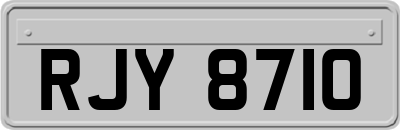 RJY 8710